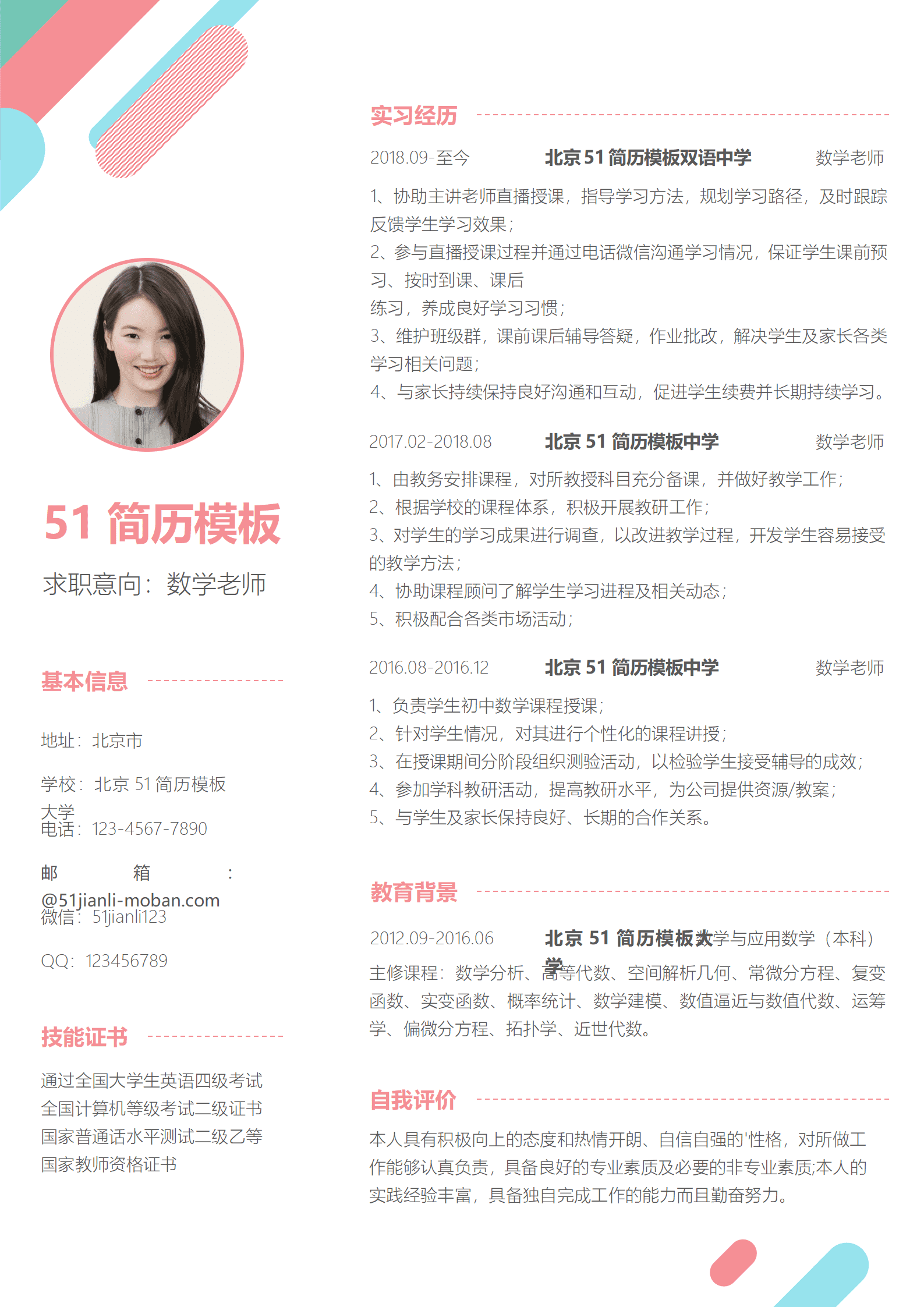 51简历模板

求职意向：数学老师

基本信息

地址：北京市

学校：北京51简历模板大学

电话：123-4567-7890

邮箱：@51jianli-moban.com

微信：51jianli123

QQ：123456789

技能证书

通过全国大学生英语四级考试
全国计算机等级考试二级证书
国家普通话水平测试二级乙等
国家教师资格证书

实习经历

2018.09-至今 北京51简历模板双语中学 数学老师

1、协助主讲老师直播授课，指导学习方法，规划学习路径，及时跟踪反馈学生学习效果；
2、参与直播授课过程并通过电话微信沟通学习情况，保证学生课前预习、按时到课、课后
练习，养成良好学习习惯；
3、维护班级群，课前课后辅导答疑，作业批改，解决学生及家长各类学习相关问题；
4、与家长持续保持良好沟通和互动，促进学生续费并长期持续学习。

2017.02-2018.08 北京51简历模板中学 数学老师

1、由教务安排课程，对所教授科目充分备课，并做好教学工作；
2、根据学校的课程体系，积极开展教研工作；
3、对学生的学习成果进行调查，以改进教学过程，开发学生容易接受的教学方法；
4、协助课程顾问了解学生学习进程及相关动态；
5、积极配合各类市场活动；

2016.08-2016.12 北京51简历模板中学 数学老师

1、负责学生初中数学课程授课；
2、针对学生情况，对其进行个性化的课程讲授；
3、在授课期间分阶段组织测验活动，以检验学生接受辅导的成效；
4、参加学科教研活动，提高教研水平，为公司提供资源/教案；
5、与学生及家长保持良好、长期的合作关系。

教育背景

2012.09-2016.06 北京51简历模板大学 数学与应用数学（本科）

主修课程：数学分析、高等代数、空间解析几何、常微分方程、复变函数、实变函数、概率统计、数学建模、数值逼近与数值代数、运筹学、偏微分方程、拓扑学、近世代数。

自我评价

本人具有积极向上的态度和热情开朗、自信自强的'性格，对所做工作能够认真负责，具备良好的专业素质及必要的非专业素质;本人的实践经验丰富，具备独自完成工作的能力而且勤奋努力。